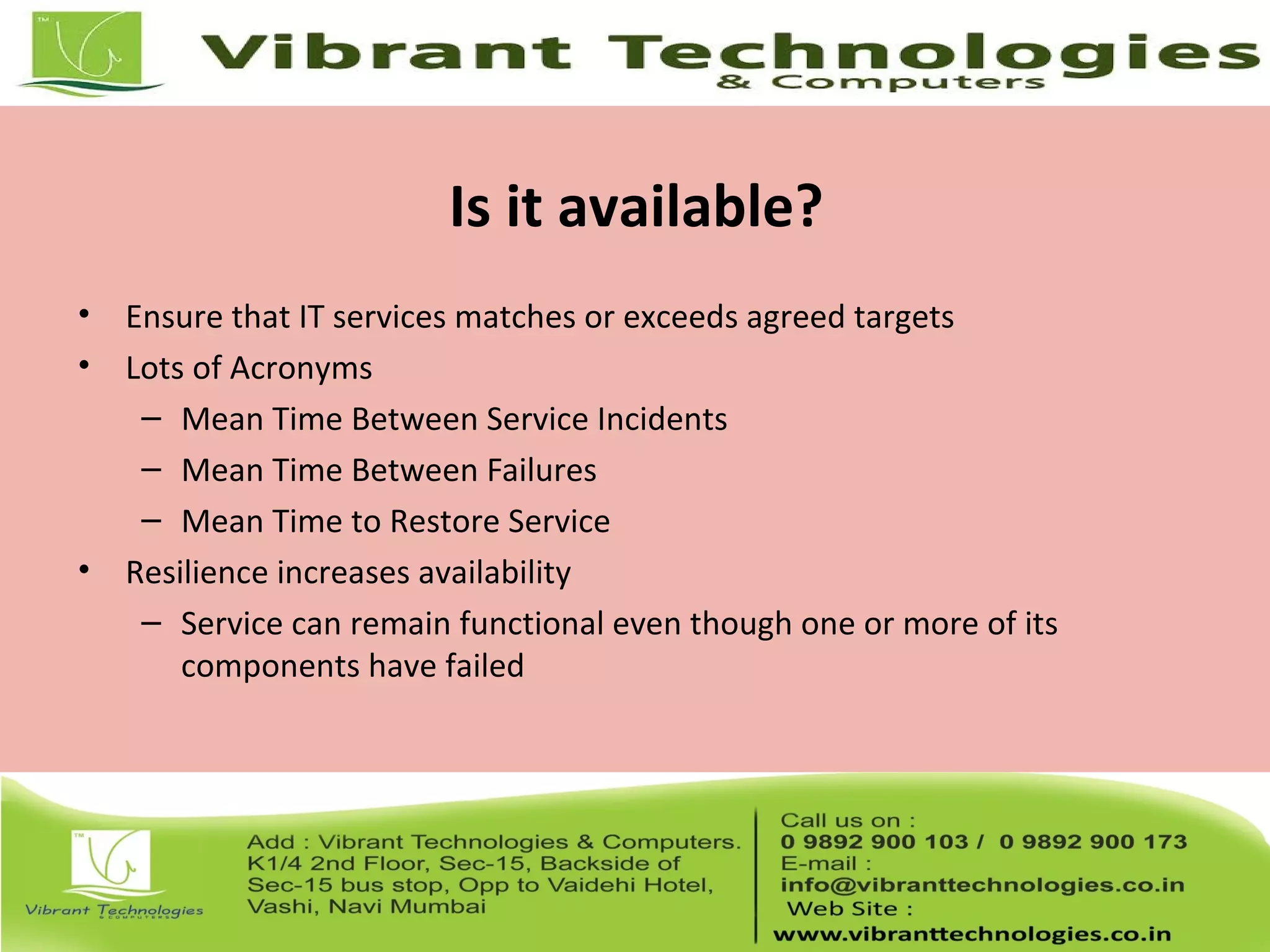 TM Vibrant Technologies & Computers

Is it available?

• Ensure that IT services matches or exceeds agreed targets
• Lots of Acronyms
– Mean Time Between Service Incidents
– Mean Time Between Failures
– Mean Time to Restore Service
• Resilience increases availability
– Service can remain functional even though one or more of its components have failed

TM Vibrant Technologies & COMPUTERS

Add : Vibrant Technologies & Computers. K1/4 2nd Floor, Sec-15, Backside of Sec-15 bus stop, Opp to Vaidehi Hotel, Vashi, Navi Mumbai

Call us on :
0 9892 900 103 / 0 9892 900 173
E-mail :
info@vibranttechnologies.co.in
Web Site :
www.vibranttechnologies.co.in